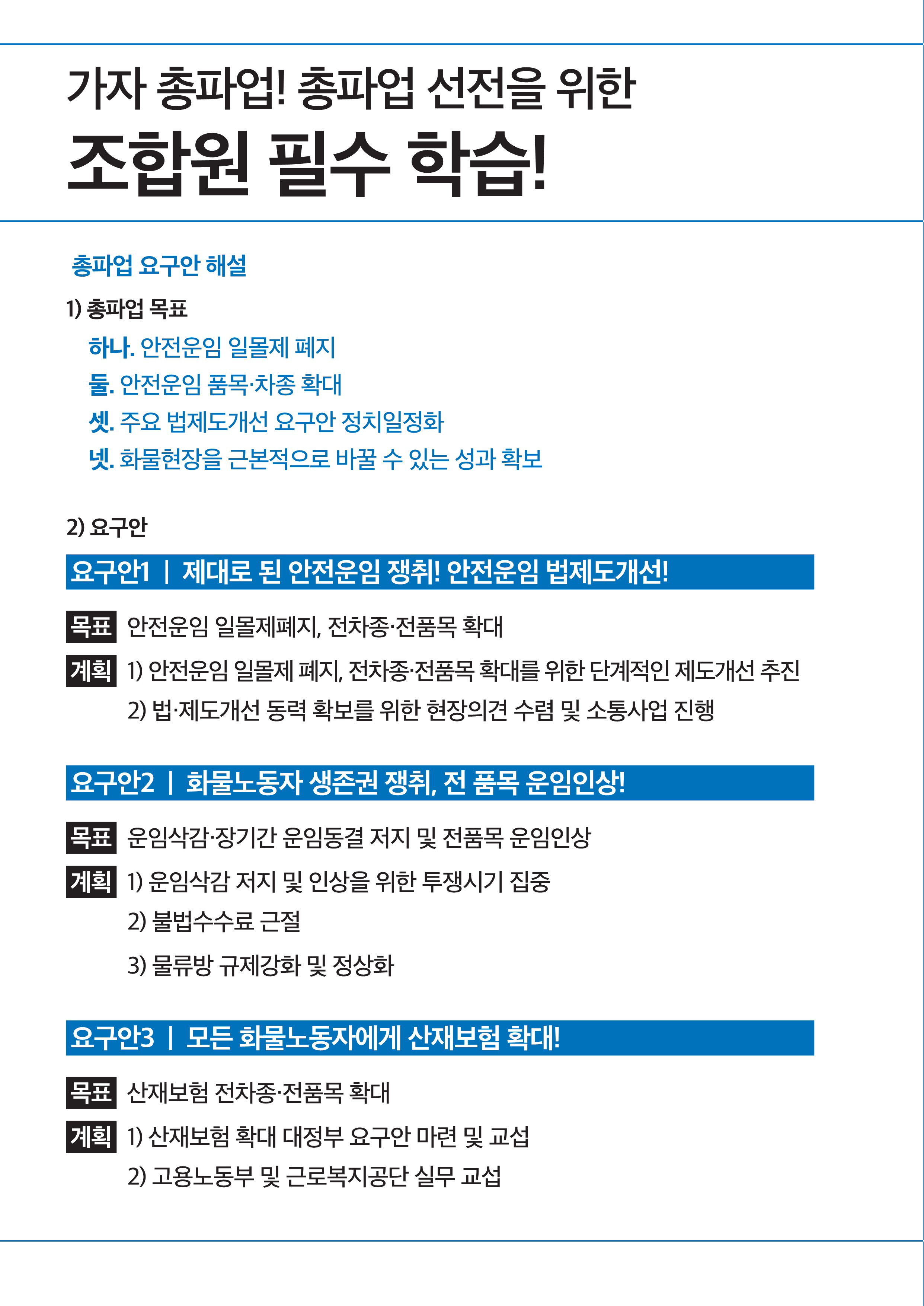 가자 총파업! 총파업 선전을 위한

조합원 필수 학습!

총파업 요구안 해설

1) 총파업 목표

하나. 안전운임 일몰제 폐지

둘. 안전운임 품목·차종 확대

셋. 주요 법제도개선 요구안 정치일정화

넷. 화물현장을 근본적으로 바꿀 수 있는 성과 확보

2) 요구안

요구안1 | 제대로 된 안전운임 쟁취! 안전운임 법제도개선!

목표 안전운임 일몰제폐지, 전차종·전품목 확대

계획 1) 안전운임 일몰제 폐지, 전차종·전품목 확대를 위한 단계적인 제도개선 추진

2) 법·제도개선 동력 확보를 위한 현장의견 수렴 및 소통사업 진행

요구안2 | 화물노동자 생존권 쟁취, 전 품목 운임인상!

목표 운임삭감·장기간 운임동결 저지 및 전품목 운임인상

계획 1) 운임삭감 저지 및 인상을 위한 투쟁시기 집중

2) 불법수수료 근절

3) 물류방 규제강화 및 정상화

요구안3 | 모든 화물노동자에게 산재보험 확대!

목표 산재보험 전차종·전품목 확대

계획 1) 산재보험 확대 대정부 요구안 마련 및 교섭

2) 고용노동부 및 근로복지공단 실무 교섭